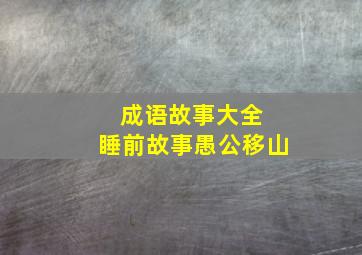 成语故事大全
睡前故事愚公移山